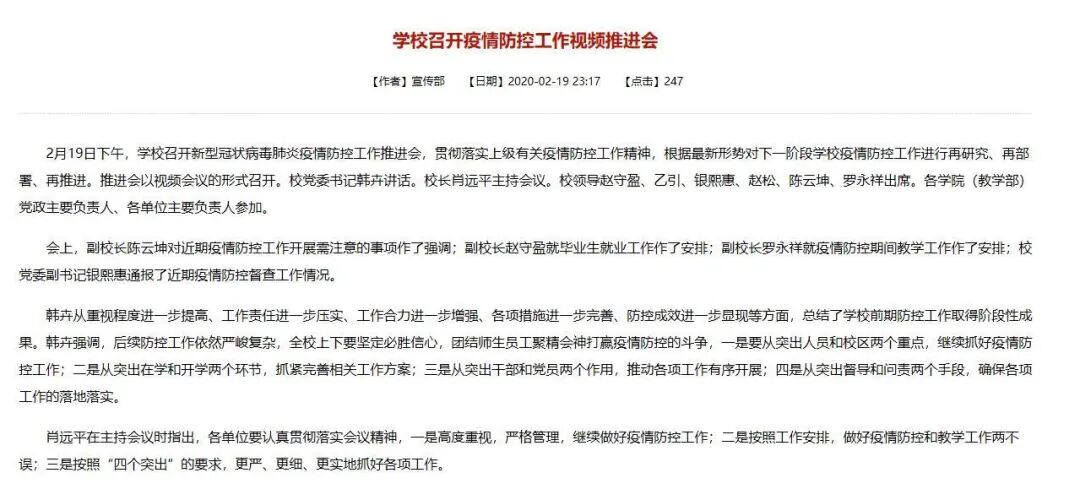 学校召开疫情防控工作视频推进会

【作者】宣传部　【日期】2020-02-19 23:17　【点击】247

2月19日下午，学校召开新型冠状病毒肺炎疫情防控工作推进会，贯彻落实上级有关疫情防控工作精神，根据最新形势对下一阶段学校疫情防控工作进行再研究、再部署、再推进。推进会以视频会议的形式召开。校党委书记韩卉讲话。校长肖远平主持会议。校领导赵守盈、乙引、银熙惠、赵松、陈云坤、罗永祥出席。各学院（教学部）党政主要负责人、各单位主要负责人参加。

会上，副校长陈云坤对近期疫情防控工作开展需注意的事项作了强调；副校长赵守盈就毕业生就业工作作了安排；副校长罗永祥就疫情防控期间教学工作作了安排；校党委副书记银熙惠通报了近期疫情防控督查工作情况。

韩卉从重视程度进一步提高、工作责任进一步压实、工作合力进一步增强、各项措施进一步完善、防控成效进一步显现等方面，总结了学校前期防控工作取得阶段性成果。韩卉强调，后续防控工作依然严峻复杂，全校上下要坚定必胜信心，团结师生员工聚精会神打赢疫情防控的斗争，一是要从突出人员和校区两个重点，继续抓好疫情防控工作；二是从突出在学和开学两个环节，抓紧完善相关工作方案；三是从突出干部和党员两个作用，推动各项工作有序开展；四是从突出督导和问责两个手段，确保各项工作的落地落实。

肖远平在主持会议时指出，各单位要认真贯彻落实会议精神，一是高度重视，严格管理，继续做好疫情防控工作；二是按照工作安排，做好疫情防控和教学工作两不误；三是按照“四个突出”的要求，更严、更细、更实地抓好各项工作。